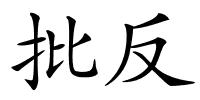 批反